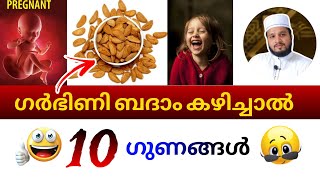 PREGNANT

ഗർഭിണി ബദാം കഴിച്ചാൽ

10 ഗുണങ്ങൾ